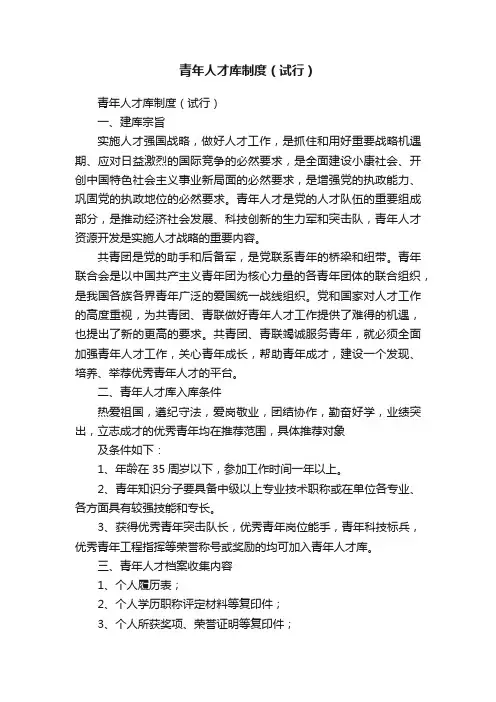 青年人才库制度（试行）

青年人才库制度（试行）

一、建库宗旨

实施人才强国战略，做好人才工作，是抓住和用好重要战略机遇期、应对日益激烈的国际竞争的必然要求，是全面建设小康社会、开创中国特色社会主义事业新局面的必然要求，是增强党的执政能力、巩固党的执政地位的必然要求。青年人才是党的人才队伍的重要组成部分，是推动经济社会发展、科技创新的生力军和突击队，青年人才资源开发是实施人才战略的重要内容。

共青团是党的助手和后备军，是党联系青年的桥梁和纽带。青年联合会是以中国共产主义青年团为核心力量的各青年团体的联合组织，是我国各族各界青年广泛的爱国统一战线组织。党和国家对人才工作的高度重视，为共青团、青联做好青年人才工作提供了难得的机遇，也提出了新的更高的要求。共青团、青联竭诚服务青年，就必须全面加强青年人才工作，关心青年成长，帮助青年成才，建设一个发现、培养、举荐优秀青年人才的平台。

二、青年人才库入库条件

热爱祖国，遵纪守法，爱岗敬业，团结协作，勤奋好学，业绩突出，立志成才的优秀青年均在推荐范围，具体推荐对象

及条件如下：

1、年龄在 35 周岁以下，参加工作时间一年以上。

2、青年知识分子要具备中级以上专业技术职称或在单位各专业、各方面具有较强技能和专长。

3、获得优秀青年突击队长，优秀青年岗位能手，青年科技标兵，优秀青年工程指挥等荣誉称号或奖励的均可加入青年人才库。

三、青年人才档案收集内容

1、个人履历表；

2、个人学历职称评定材料等复印件；

3、个人所获奖项、荣誉证明等复印件；